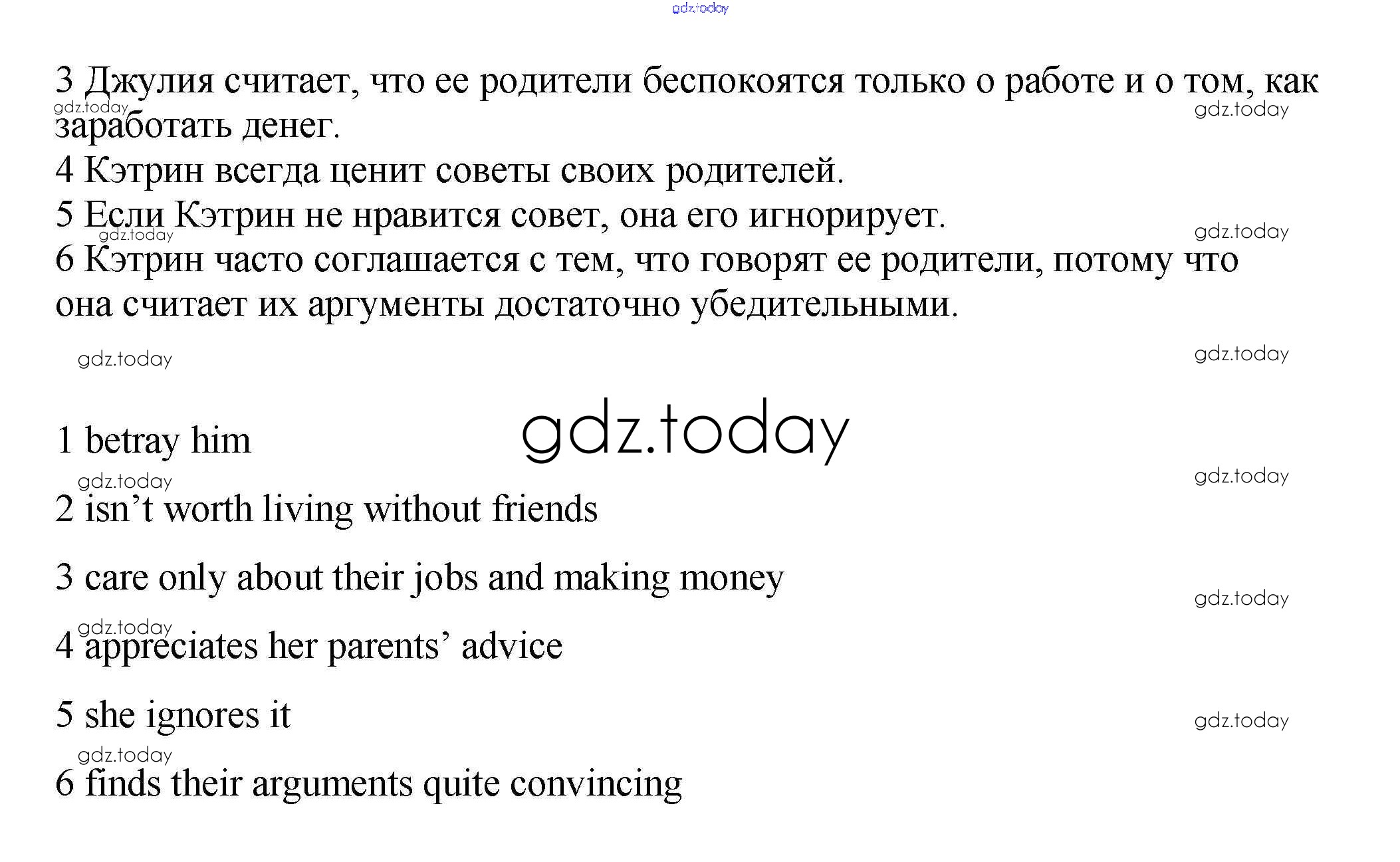 gdz.today

3 Джулия считает, что ее родители беспокоятся только о работе и о том, как заработать денег.
gdz.today
gdz.today
4 Кэтрин всегда ценит советы своих родителей.
5 Если Кэтрин не нравится совет, она его игнорирует.
gdz.today
gdz.today
6 Кэтрин часто соглашается с тем, что говорят ее родители, потому что она считает их аргументы достаточно убедительными.

gdz.today
gdz.today

gdz.today

1 betray him
gdz.today
gdz.today
2 isn't worth living without friends

3 care only about their jobs and making money
gdz.today
gdz.today
4 appreciates her parents' advice

5 she ignores it
gdz.today
gdz.today
6 finds their arguments quite convincing